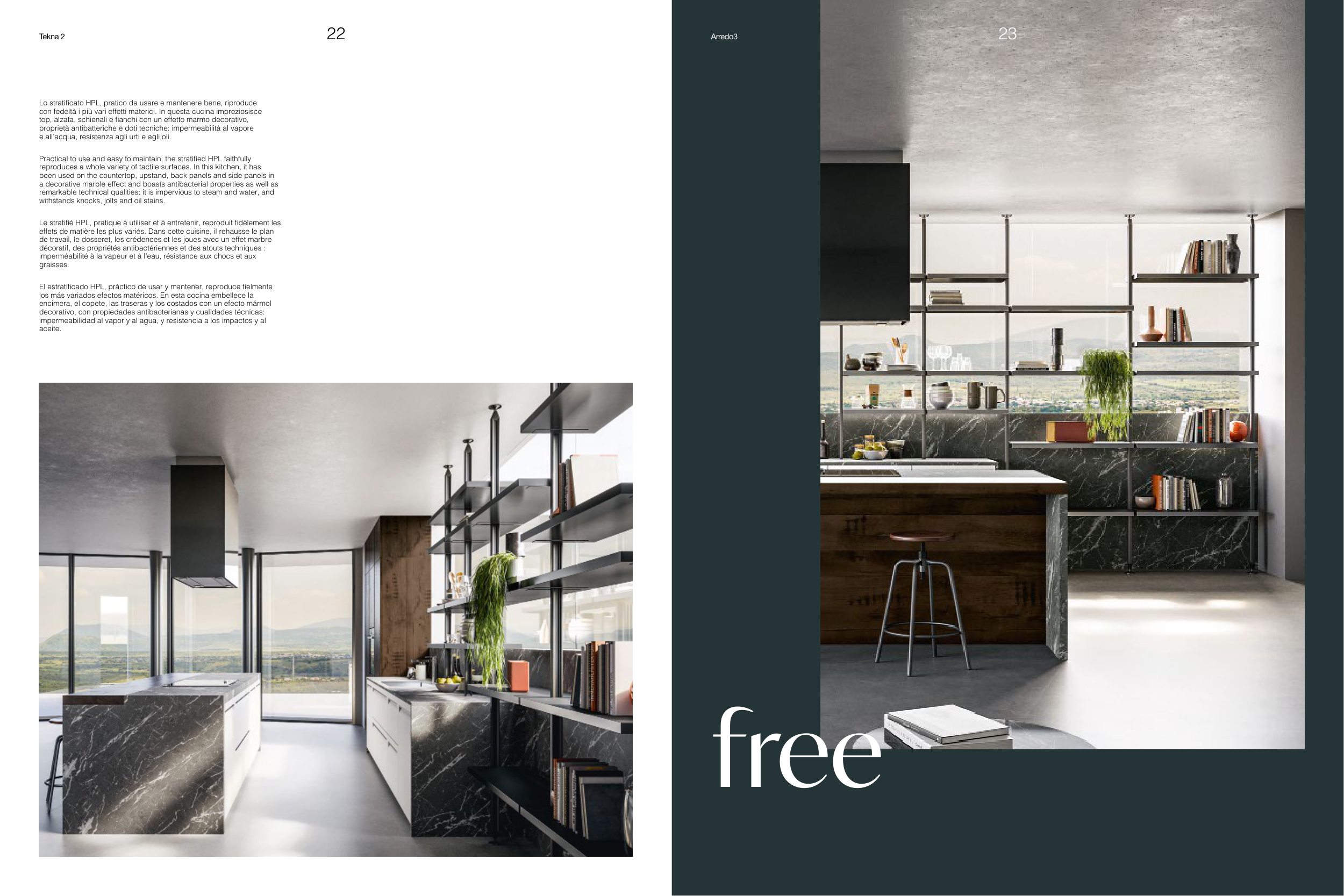 Tekna 2

22

Lo stratificato HPL, pratico da usare e mantenere bene, riproduce con fedeltà i più vari effetti materici. In questa cucina impreziosisce top, alzata, schienali e fianchi con un effetto marmo decorativo, proprietà antibatteriche e doti tecniche: impermeabilità al vapore e all'acqua, resistenza agli urti e agli oli.

Practical to use and easy to maintain, the stratified HPL faithfully reproduces a whole variety of tactile surfaces. In this kitchen, it has been used on the countertop, upstand, back panels and side panels in a decorative marble effect and boasts antibacterial properties as well as remarkable technical qualities: it is impervious to steam and water, and withstands knocks, jolts and oil stains.

Le stratifié HPL, pratique à utiliser et à entretenir, reproduit fidèlement les effets de matière les plus variés. Dans cette cuisine, il rehausse le plan de travail, le dosseret, les crédences et les joues avec un effet marbre décoratif, des propriétés antibactériennes et des atouts techniques : imperméabilité à la vapeur et à l'eau, résistance aux chocs et aux graisses.

El estratificado HPL, práctico de usar y mantener, reproduce fielmente los más variados efectos matéricos. En esta cocina embellece la encimera, el copete, las traseras y los costados con un efecto mármol decorativo, con propiedades antibacterianas y cualidades técnicas: impermeabilidad al vapor y al agua, y resistencia a los impactos y al aceite.

Arredo3

23

free